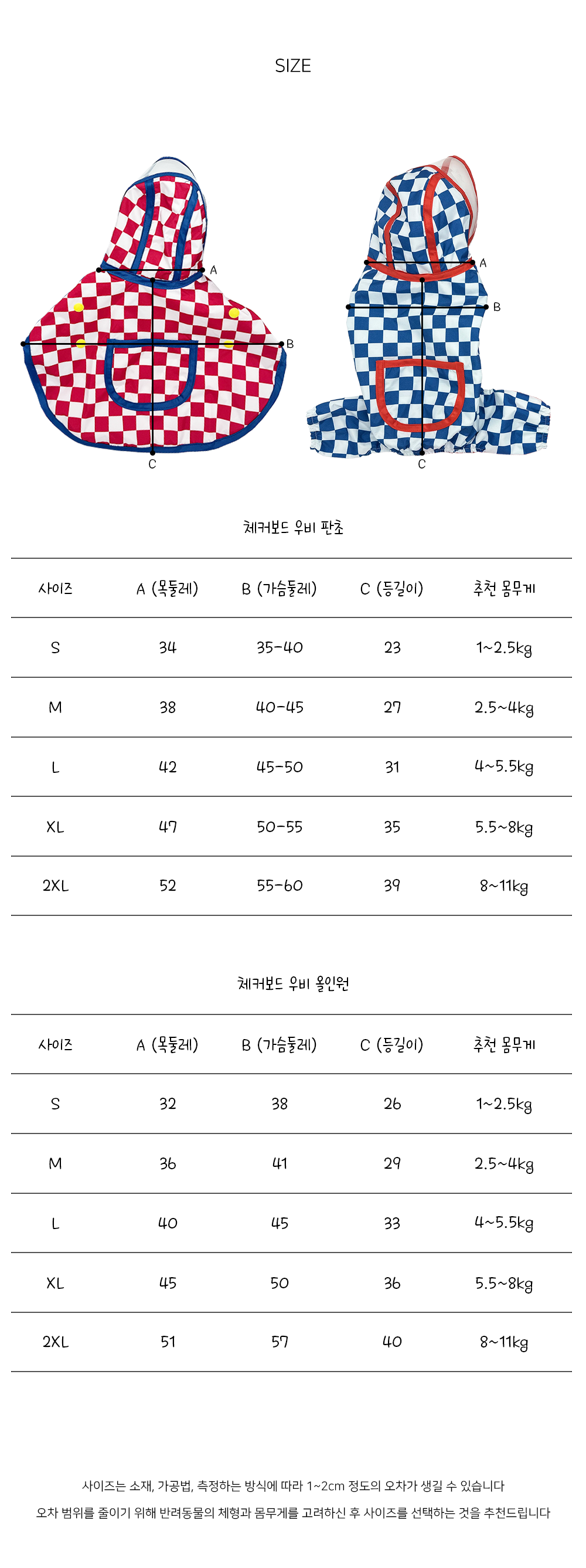 SIZE

A
B
C

A
B
C

체커보드 우비 판초

| 사이즈 | A (목둘레) | B (가슴둘레) | C (등길이) | 추천 몸무게 |
|---|---|---|---|---|
| S | 34 | 35-40 | 23 | 1~2.5kg |
| M | 38 | 40-45 | 27 | 2.5~4kg |
| L | 42 | 45-50 | 31 | 4~5.5kg |
| XL | 47 | 50-55 | 35 | 5.5~8kg |
| 2XL | 52 | 55-60 | 39 | 8~11kg |

체커보드 우비 올인원

| 사이즈 | A (목둘레) | B (가슴둘레) | C (등길이) | 추천 몸무게 |
|---|---|---|---|---|
| S | 32 | 38 | 26 | 1~2.5kg |
| M | 36 | 41 | 29 | 2.5~4kg |
| L | 40 | 45 | 33 | 4~5.5kg |
| XL | 45 | 50 | 36 | 5.5~8kg |
| 2XL | 51 | 57 | 40 | 8~11kg |

사이즈는 소재, 가공법, 측정하는 방식에 따라 1~2cm 정도의 오차가 생길 수 있습니다
오차 범위를 줄이기 위해 반려동물의 체형과 몸무게를 고려하신 후 사이즈를 선택하는 것을 추천드립니다